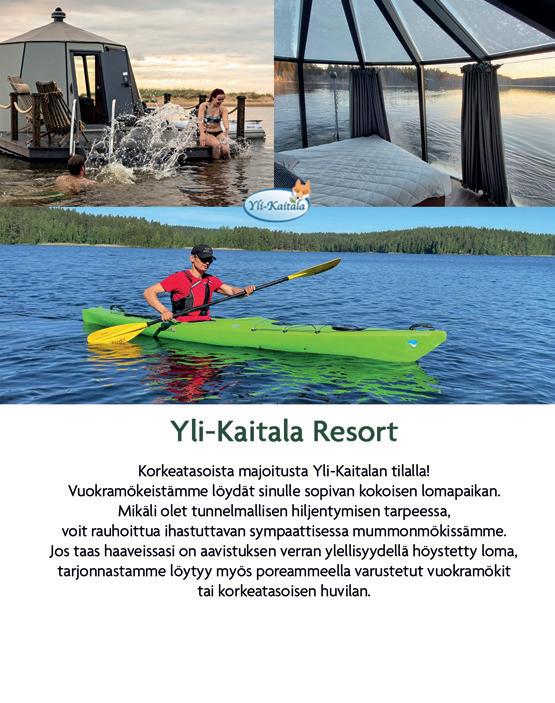 Yli-Kaitala

Yli-Kaitala Resort

Korkeatasoista majoitusta Yli-Kaitalan tilalla! Vuokramökeistämme löydät sinulle sopivan kokoisen lomapaikan. Mikäli olet tunnelmallisen hiljentymisen tarpeessa, voit rauhoittua ihastuttavan sympaattisessa mummonmökissämme. Jos taas haaveissasi on aavistuksen verran ylellisyydellä höystetty loma, tarjonnastamme löytyy myös poreammeella varustetut vuokramökit tai korkeatasoisen huvilan.